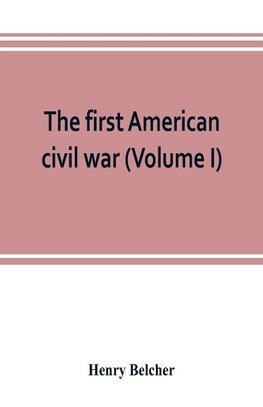 The first American civil war (Volume I)

Henry Belcher